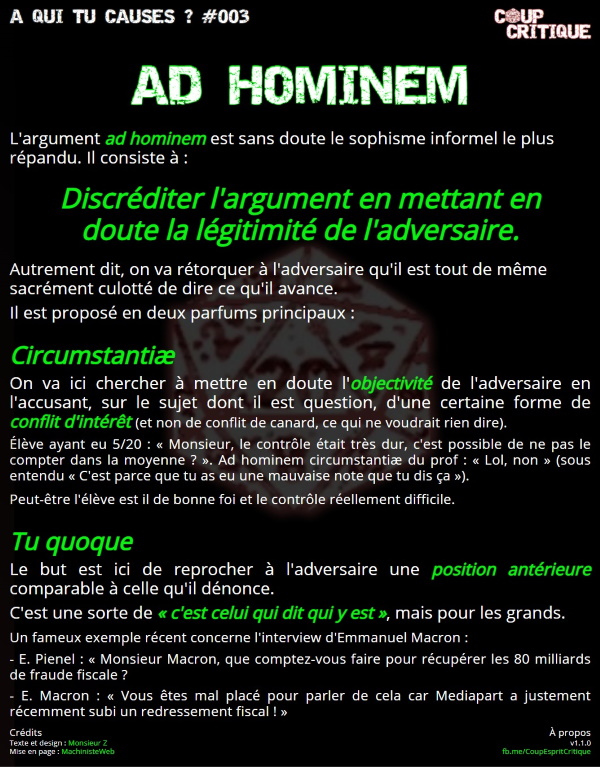 A QUI TU CAUSES ? #003

COUP CRITIQUE

AD HOMINEM

L'argument ad hominem est sans doute le sophisme informel le plus répandu. Il consiste à :

Discréditer l'argument en mettant en doute la légitimité de l'adversaire.

Autrement dit, on va rétorquer à l'adversaire qu'il est tout de même sacrément culotté de dire ce qu'il avance.

Il est proposé en deux parfums principaux :

Circumstantiæ

On va ici chercher à mettre en doute l'objectivité de l'adversaire en l'accusant, sur le sujet dont il est question, d'une certaine forme de conflit d'intérêt (et non de conflit de canard, ce qui ne voudrait rien dire).

Élève ayant eu 5/20 : « Monsieur, le contrôle était très dur, c'est possible de ne pas le compter dans la moyenne ? ». Ad hominem circumstantiæ du prof : « Lol, non » (sous entendu « C'est parce que tu as eu une mauvaise note que tu dis ça »).

Peut-être l'élève est il de bonne foi et le contrôle réellement difficile.

Tu quoque

Le but est ici de reprocher à l'adversaire une position antérieure comparable à celle qu'il dénonce.

C'est une sorte de « c'est celui qui dit qui y est », mais pour les grands.

Un fameux exemple récent concerne l'interview d'Emmanuel Macron :

- E. Pienel : « Monsieur Macron, que comptez-vous faire pour récupérer les 80 milliards de fraude fiscale ?

- E. Macron : « Vous êtes mal placé pour parler de cela car Mediapart a justement récemment subi un redressement fiscal ! »

Crédits
Texte et design : Monsieur Z
Mise en page : MachinisteWeb

À propos
v1.1.0
fb.me/CoupEspritCritique